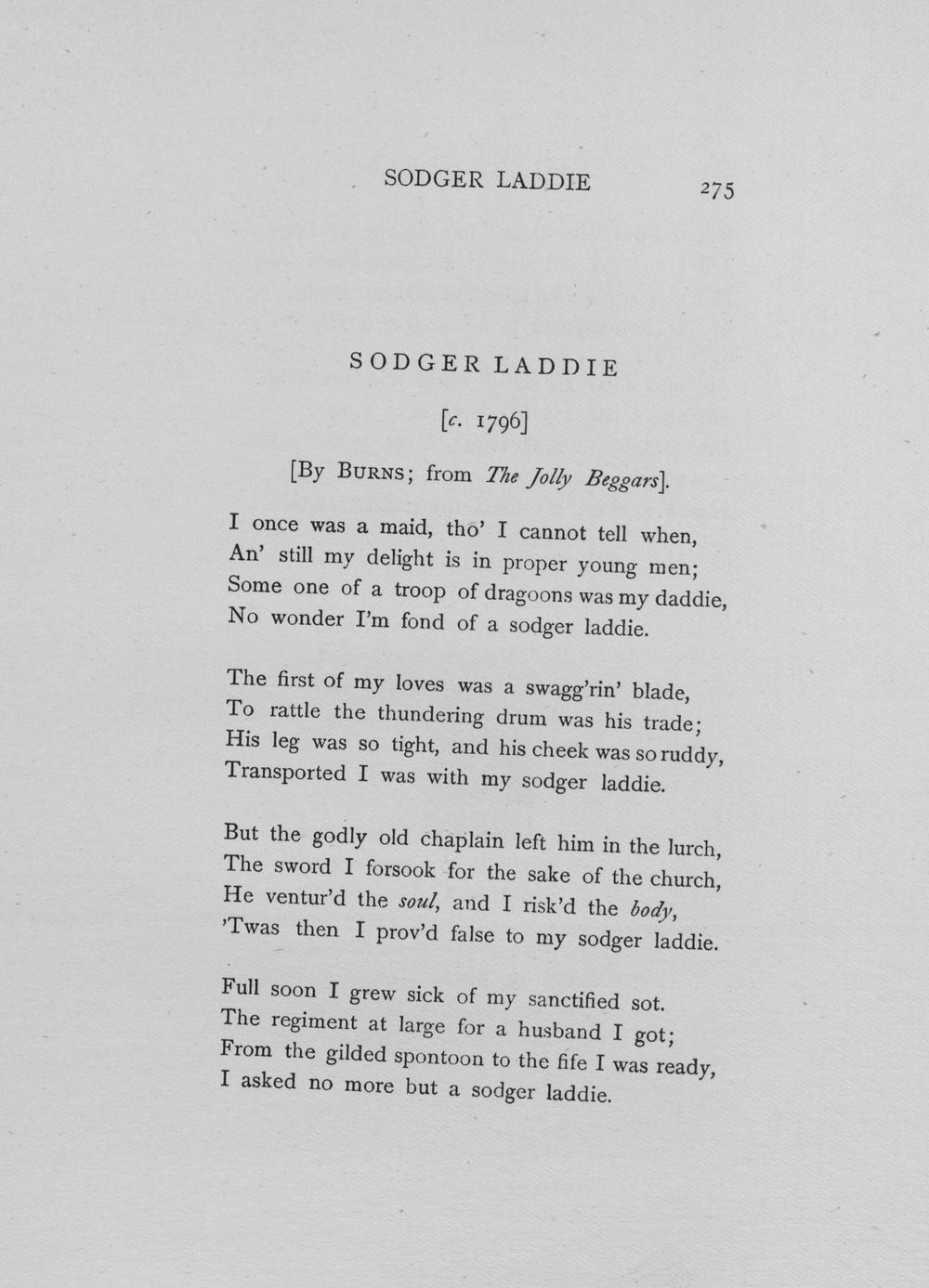 SODGER LADDIE 275

SODGER LADDIE

[c. 1796]

[By Burns; from The Jolly Beggars].

I once was a maid, tho' I cannot tell when,
An' still my delight is in proper young men;
Some one of a troop of dragoons was my daddie,
No wonder I'm fond of a sodger laddie.

The first of my loves was a swagg'rin' blade,
To rattle the thundering drum was his trade;
His leg was so tight, and his cheek was so ruddy,
Transported I was with my sodger laddie.

But the godly old chaplain left him in the lurch,
The sword I forsook for the sake of the church,
He ventur'd the soul, and I risk'd the body,
'Twas then I prov'd false to my sodger laddie.

Full soon I grew sick of my sanctified sot.
The regiment at large for a husband I got;
From the gilded spontoon to the fife I was ready,
I asked no more but a sodger laddie.